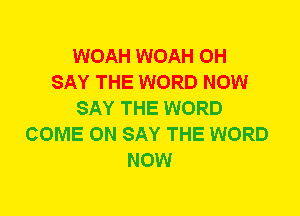 WOAH WOAH OH
SAY THE WORD NOW
SAY THE WORD
COME ON SAY THE WORD
NOW